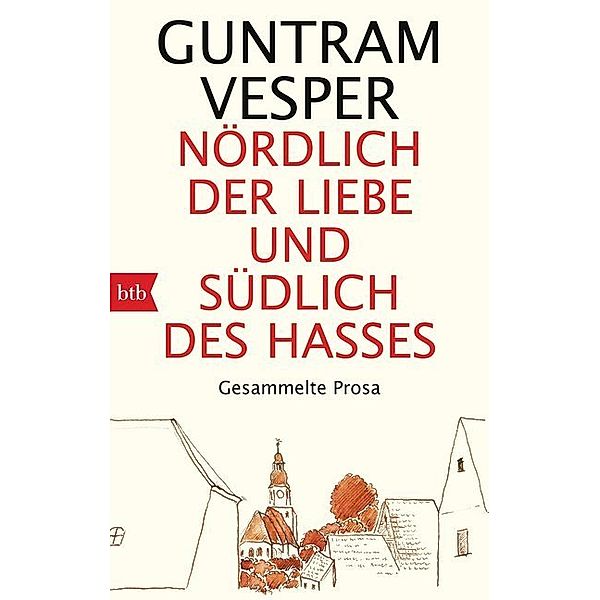 GUNTRAM VESPER

NÖRDLICH DER LIEBE UND SÜDLICH DES HASSES

btb

Gesammelte Prosa